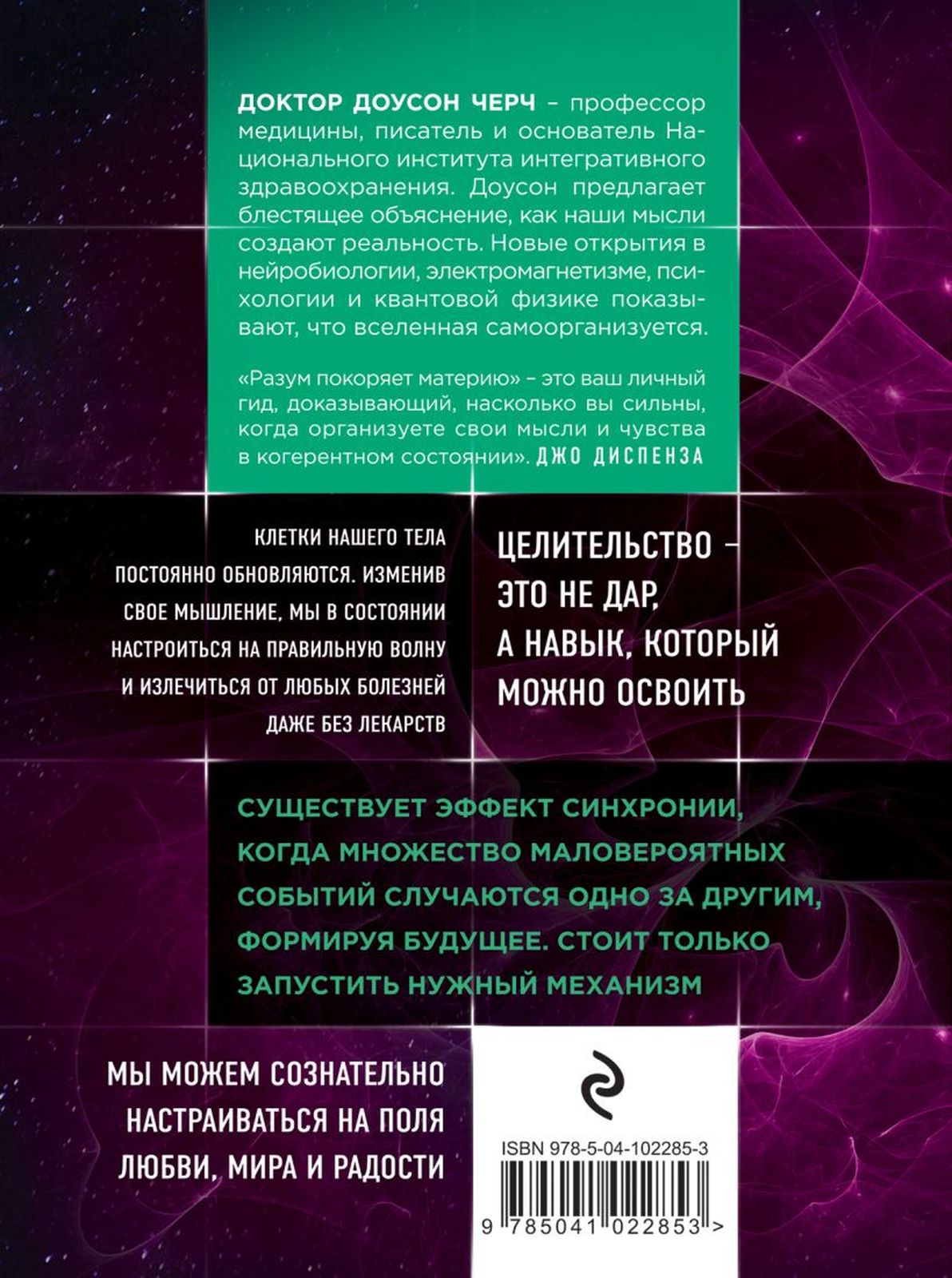 ДОКТОР ДОУСОН ЧЕРЧ – профессор медицины, писатель и основатель Национального института интегративного здравоохранения. Доусон предлагает блестящее объяснение, как наши мысли создают реальность. Новые открытия в нейробиологии, электромагнетизме, психологии и квантовой физике показывают, что вселенная самоорганизуется.

«Разум покоряет материю» – это ваш личный гид, доказывающий, насколько вы сильны, когда организуете свои мысли и чувства в когерентном состоянии». ДЖО ДИСПЕНЗА

КЛЕТКИ НАШЕГО ТЕЛА ПОСТОЯННО ОБНОВЛЯЮТСЯ. ИЗМЕНИВ СВОЕ МЫШЛЕНИЕ, МЫ В СОСТОЯНИИ НАСТРОИТЬСЯ НА ПРАВИЛЬНУЮ ВОЛНУ И ИЗЛЕЧИТЬСЯ ОТ ЛЮБЫХ БОЛЕЗНЕЙ ДАЖЕ БЕЗ ЛЕКАРСТВ

ЦЕЛИТЕЛЬСТВО – ЭТО НЕ ДАР, А НАВЫК, КОТОРЫЙ МОЖНО ОСВОИТЬ

СУЩЕСТВУЕТ ЭФФЕКТ СИНХРОНИИ, КОГДА МНОЖЕСТВО МАЛОВЕРОЯТНЫХ СОБЫТИЙ СЛУЧАЮТСЯ ОДНО ЗА ДРУГИМ, ФОРМИРУЯ БУДУЩЕЕ. СТОИТ ТОЛЬКО ЗАПУСТИТЬ НУЖНЫЙ МЕХАНИЗМ

МЫ МОЖЕМ СОЗНАТЕЛЬНО НАСТРАИВАТЬСЯ НА ПОЛЯ ЛЮБВИ, МИРА И РАДОСТИ

ISBN 978-5-04-102285-3

9 785041 022853 >